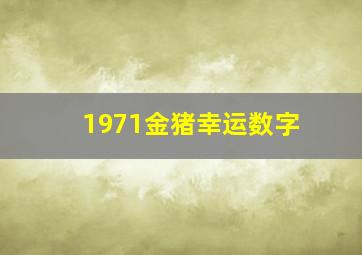 1971金猪幸运数字